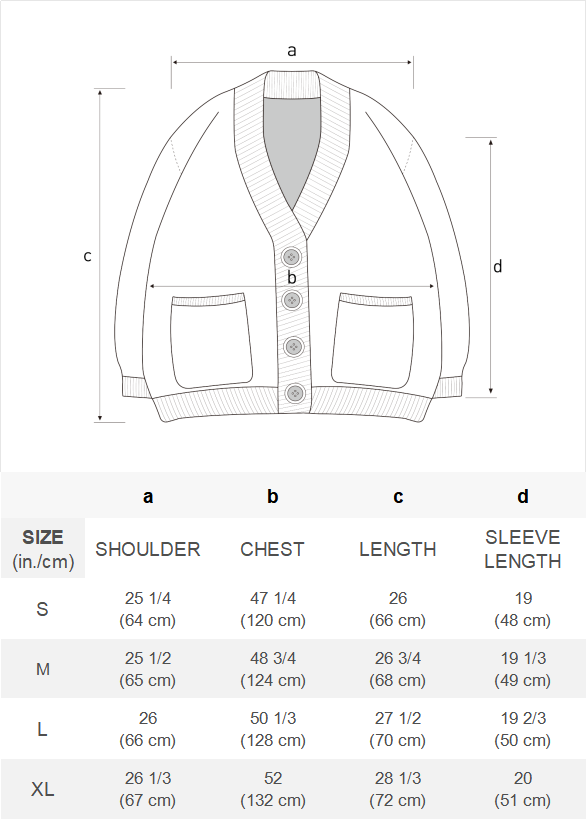 a

c

b

d

| | a | b | c | d |
|---|---|---|---|---|
| SIZE (in./cm) | SHOULDER | CHEST | LENGTH | SLEEVE LENGTH |
| S | 25 1/4 (64 cm) | 47 1/4 (120 cm) | 26 (66 cm) | 19 (48 cm) |
| M | 25 1/2 (65 cm) | 48 3/4 (124 cm) | 26 3/4 (68 cm) | 19 1/3 (49 cm) |
| L | 26 (66 cm) | 50 1/3 (128 cm) | 27 1/2 (70 cm) | 19 2/3 (50 cm) |
| XL | 26 1/3 (67 cm) | 52 (132 cm) | 28 1/3 (72 cm) | 20 (51 cm) |